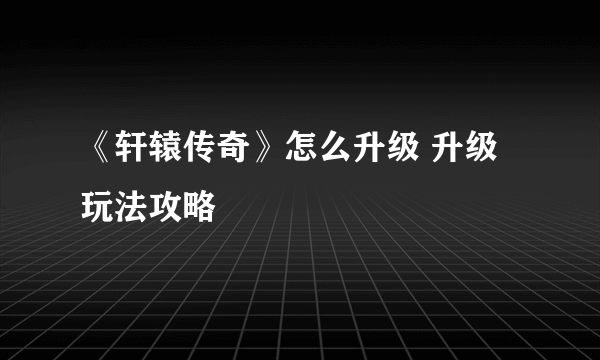 《轩辕传奇》怎么升级 升级玩法攻略